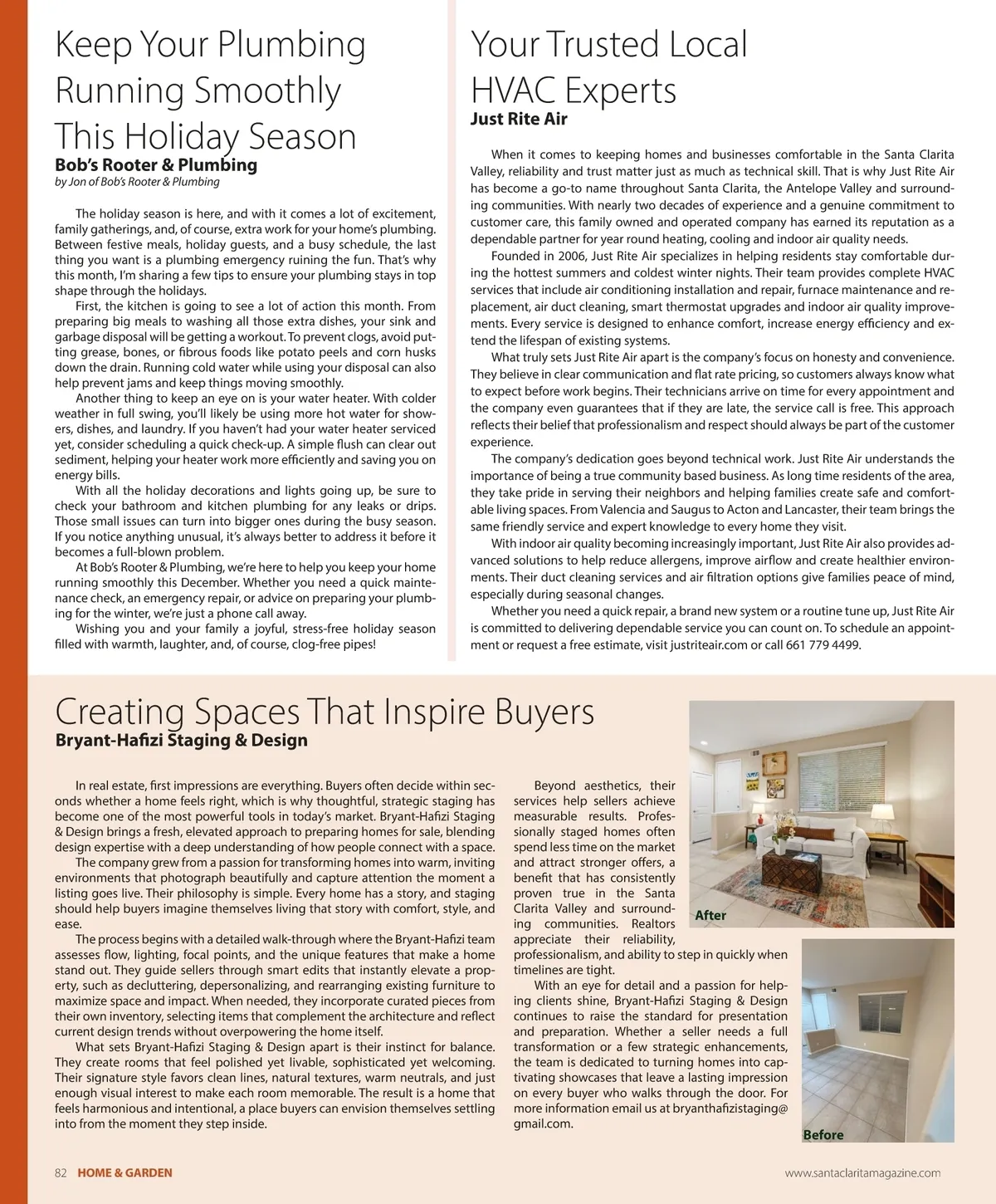 Keep Your Plumbing Running Smoothly This Holiday Season
Bob's Rooter & Plumbing
by Jon of Bob's Rooter & Plumbing

The holiday season is here, and with it comes a lot of excitement, family gatherings, and, of course, extra work for your home's plumbing. Between festive meals, holiday guests, and a busy schedule, the last thing you want is a plumbing emergency ruining the fun. That's why this month, I'm sharing a few tips to ensure your plumbing stays in top shape through the holidays.

First, the kitchen is going to see a lot of action this month. From preparing big meals to washing all those extra dishes, your sink and garbage disposal will be getting a workout. To prevent clogs, avoid putting grease, bones, or fibrous foods like potato peels and corn husks down the drain. Running cold water while using your disposal can also help prevent jams and keep things moving smoothly.

Another thing to keep an eye on is your water heater. With colder weather in full swing, you'll likely be using more hot water for showers, dishes, and laundry. If you haven't had your water heater serviced yet, consider scheduling a quick check-up. A simple flush can clear out sediment, helping your heater work more efficiently and saving you on energy bills.

With all the holiday decorations and lights going up, be sure to check your bathroom and kitchen plumbing for any leaks or drips. Those small issues can turn into bigger ones during the busy season. If you notice anything unusual, it's always better to address it before it becomes a full-blown problem.

At Bob's Rooter & Plumbing, we're here to help you keep your home running smoothly this December. Whether you need a quick maintenance check, an emergency repair, or advice on preparing your plumbing for the winter, we're just a phone call away.

Wishing you and your family a joyful, stress-free holiday season filled with warmth, laughter, and, of course, clog-free pipes!

Your Trusted Local HVAC Experts
Just Rite Air

When it comes to keeping homes and businesses comfortable in the Santa Clarita Valley, reliability and trust matter just as much as technical skill. That is why Just Rite Air has become a go-to name throughout Santa Clarita, the Antelope Valley and surrounding communities. With nearly two decades of experience and a genuine commitment to customer care, this family owned and operated company has earned its reputation as a dependable partner for year round heating, cooling and indoor air quality needs.

Founded in 2006, Just Rite Air specializes in helping residents stay comfortable during the hottest summers and coldest winter nights. Their team provides complete HVAC services that include air conditioning installation and repair, furnace maintenance and replacement, air duct cleaning, smart thermostat upgrades and indoor air quality improvements. Every service is designed to enhance comfort, increase energy efficiency and extend the lifespan of existing systems.

What truly sets Just Rite Air apart is the company's focus on honesty and convenience. They believe in clear communication and flat rate pricing, so customers always know what to expect before work begins. Their technicians arrive on time for every appointment and the company even guarantees that if they are late, the service call is free. This approach reflects their belief that professionalism and respect should always be part of the customer experience.

The company's dedication goes beyond technical work. Just Rite Air understands the importance of being a true community based business. As long time residents of the area, they take pride in serving their neighbors and helping families create safe and comfortable living spaces. From Valencia and Saugus to Acton and Lancaster, their team brings the same friendly service and expert knowledge to every home they visit.

With indoor air quality becoming increasingly important, Just Rite Air also provides advanced solutions to help reduce allergens, improve airflow and create healthier environments. Their duct cleaning services and air filtration options give families peace of mind, especially during seasonal changes.

Whether you need a quick repair, a brand new system or a routine tune up, Just Rite Air is committed to delivering dependable service you can count on. To schedule an appointment or request a free estimate, visit justriteair.com or call 661 779 4499.

Creating Spaces That Inspire Buyers
Bryant-Hafizi Staging & Design

In real estate, first impressions are everything. Buyers often decide within seconds whether a home feels right, which is why thoughtful, strategic staging has become one of the most powerful tools in today's market. Bryant-Hafizi Staging & Design brings a fresh, elevated approach to preparing homes for sale, blending design expertise with a deep understanding of how people connect with a space.

The company grew from a passion for transforming homes into warm, inviting environments that photograph beautifully and capture attention the moment a listing goes live. Their philosophy is simple. Every home has a story, and staging should help buyers imagine themselves living that story with comfort, style, and ease.

The process begins with a detailed walk-through where the Bryant-Hafizi team assesses flow, lighting, focal points, and the unique features that make a home stand out. They guide sellers through smart edits that instantly elevate a property, such as decluttering, depersonalizing, and rearranging existing furniture to maximize space and impact. When needed, they incorporate curated pieces from their own inventory, selecting items that complement the architecture and reflect current design trends without overpowering the home itself.

What sets Bryant-Hafizi Staging & Design apart is their instinct for balance. They create rooms that feel polished yet livable, sophisticated yet welcoming. Their signature style favors clean lines, natural textures, warm neutrals, and just enough visual interest to make each room memorable. The result is a home that feels harmonious and intentional, a place buyers can envision themselves settling into from the moment they step inside.

Beyond aesthetics, their services help sellers achieve measurable results. Professionally staged homes often spend less time on the market and attract stronger offers, a benefit that has consistently proven true in the Santa Clarita Valley and surrounding communities. Realtors appreciate their reliability, professionalism, and ability to step in quickly when timelines are tight.

With an eye for detail and a passion for helping clients shine, Bryant-Hafizi Staging & Design continues to raise the standard for presentation and preparation. Whether a seller needs a full transformation or a few strategic enhancements, the team is dedicated to turning homes into captivating showcases that leave a lasting impression on every buyer who walks through the door. For more information email us at bryanthafizistaging@gmail.com.

After

Before

82 HOME & GARDEN
www.santaclaritamagazine.com